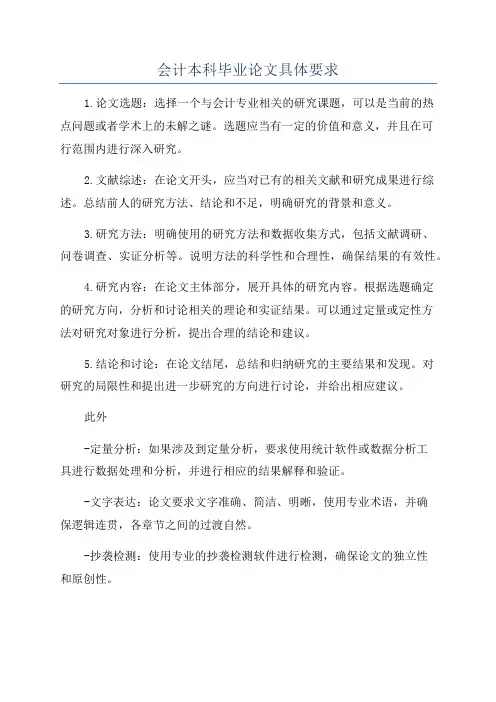 会计本科毕业论文具体要求

1.论文选题：选择一个与会计专业相关的研究课题，可以是当前的热点问题或者学术上的未解之谜。选题应当有一定的价值和意义，并且在可行范围内进行深入研究。

2.文献综述：在论文开头，应当对已有的相关文献和研究成果进行综述。总结前人的研究方法、结论和不足，明确研究的背景和意义。

3.研究方法：明确使用的研究方法和数据收集方式，包括文献调研、问卷调查、实证分析等。说明方法的科学性和合理性，确保结果的有效性。

4.研究内容：在论文主体部分，展开具体的研究内容。根据选题确定的研究方向，分析和讨论相关的理论和实证结果。可以通过定量或定性方法对研究对象进行分析，提出合理的结论和建议。

5.结论和讨论：在论文结尾，总结和归纳研究的主要结果和发现。对研究的局限性和提出进一步研究的方向进行讨论，并给出相应建议。

此外

-定量分析：如果涉及到定量分析，要求使用统计软件或数据分析工具进行数据处理和分析，并进行相应的结果解释和验证。

-文字表达：论文要求文字准确、简洁、明晰，使用专业术语，并确保逻辑连贯，各章节之间的过渡自然。

-抄袭检测：使用专业的抄袭检测软件进行检测，确保论文的独立性和原创性。